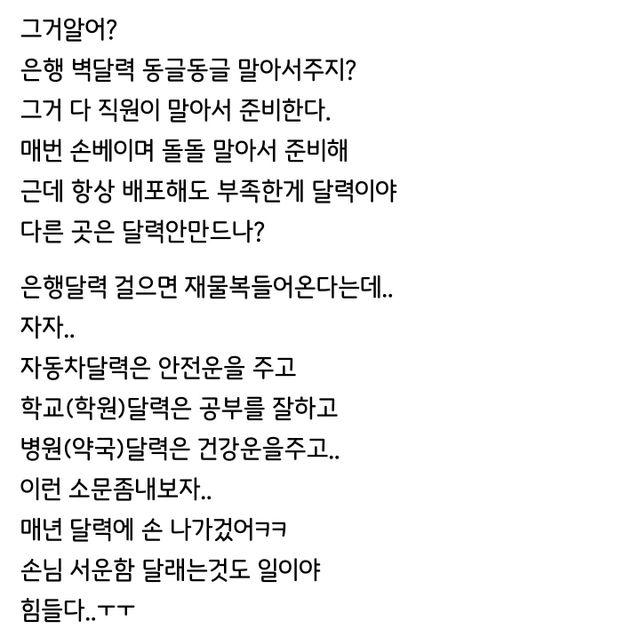 그거알어?
은행 벽달력 동글동글 말아서주지?
그거 다 직원이 말아서 준비한다.
매번 손베이며 돌돌 말아서 준비해
근데 항상 배포해도 부족한게 달력이야
다른 곳은 달력안만드나?

은행달력 걸으면 재물복들어온다는데..
자자..
자동차달력은 안전운을 주고
학교(학원)달력은 공부를 잘하고
병원(약국)달력은 건강운을주고..
이런 소문좀내보자..
매년 달력에 손 나가겠어ㅋㅋ
손님 서운함 달래는것도 일이야
힘들다..ㅜㅜ